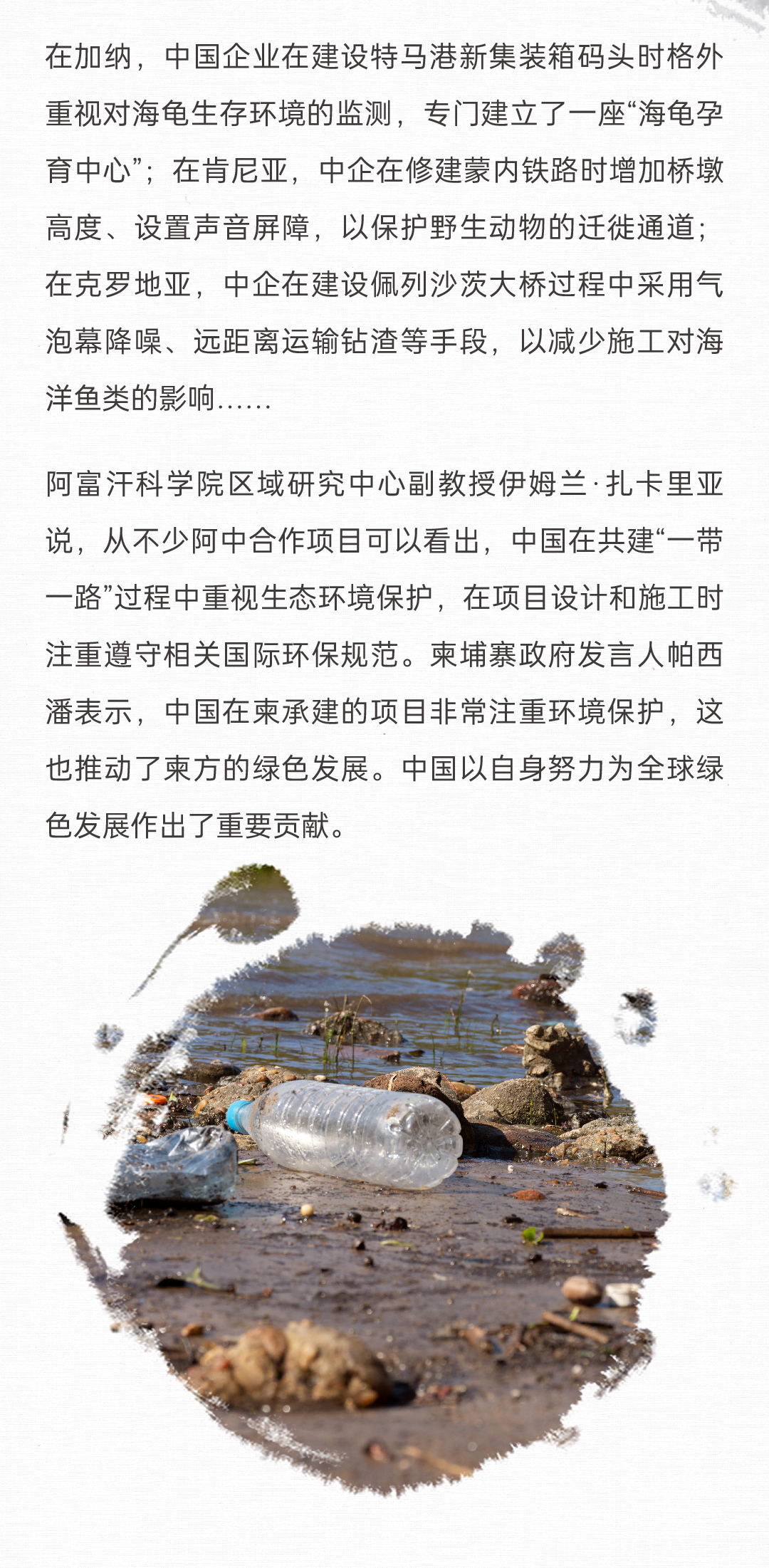 在加纳，中国企业在建设特马港新集装箱码头时格外重视对海龟生存环境的监测，专门建立了一座“海龟孕育中心”；在肯尼亚，中企在修建蒙内铁路时增加桥墩高度、设置声音屏障，以保护野生动物的迁徙通道；在克罗地亚，中企在建设佩列沙茨大桥过程中采用气泡幕降噪、远距离运输钻渣等手段，以减少施工对海洋鱼类的影响……

阿富汗科学院区域研究中心副教授伊姆兰·扎卡里亚说，从不少阿中合作项目可以看出，中国在共建“一带一路”过程中重视生态环境保护，在项目设计和施工时注重遵守相关国际环保规范。柬埔寨政府发言人帕西潘表示，中国在柬承建的项目非常注重环境保护，这也推动了柬方的绿色发展。中国以自身努力为全球绿色发展作出了重要贡献。